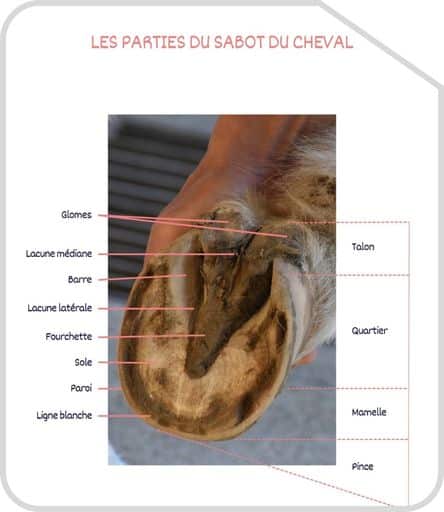 LES PARTIES DU SABOT DU CHEVAL

Glomes

Lacune médiane

Barre

Lacune latérale

Fourchette

Sole

Paroi

Ligne blanche

Talon

Quartier

Mamelle

Pince